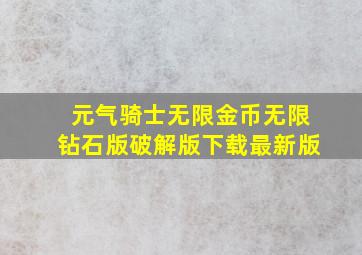 元气骑士无限金币无限钻石版破解版下载最新版